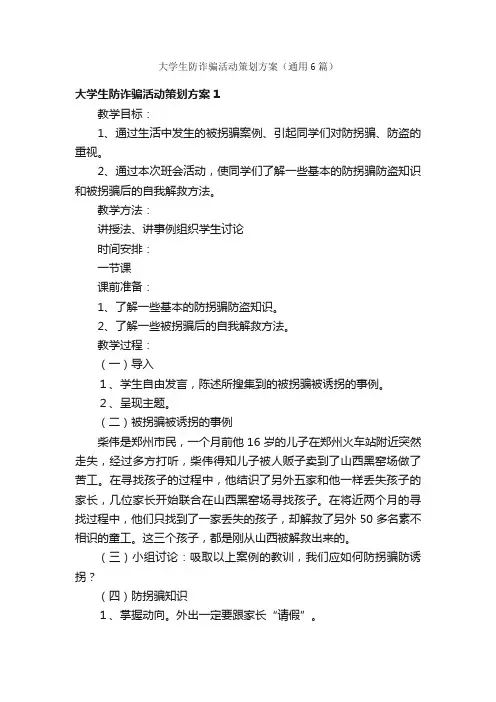 大学生防诈骗活动策划方案（通用6篇）

大学生防诈骗活动策划方案1

教学目标：

1、通过生活中发生的被拐骗案例、引起同学们对防拐骗、防盗的重视。

2、通过本次班会活动，使同学们了解一些基本的防拐骗防盗知识和被拐骗后的自我解救方法。

教学方法：

讲授法、讲事例组织学生讨论

时间安排：

一节课

课前准备：

1、了解一些基本的防拐骗防盗知识。

2、了解一些被拐骗后的自我解救方法。

教学过程：

（一）导入

1、学生自由发言，陈述所搜集到的被拐骗被诱拐的事例。

2、呈现主题。

（二）被拐骗被诱拐的事例

柴伟是郑州市民，一个月前他16岁的儿子在郑州火车站附近突然走失，经过多方打听，柴伟得知儿子被人贩子卖到了山西黑窑场做了苦工。在寻找孩子的过程中，他结识了另外五家和他一样丢失孩子的家长，几位家长开始联合在山西黑窑场寻找孩子。在将近两个月的寻找过程中，他们只找到了一家丢失的孩子，却解救了另外50多名素不相识的童工。这三个孩子，都是刚从山西被解救出来的。

（三）小组讨论：吸取以上案例的教训，我们应如何防拐骗防诱拐？

（四）防拐骗知识

1、掌握动向。外出一定要跟家长“请假”。